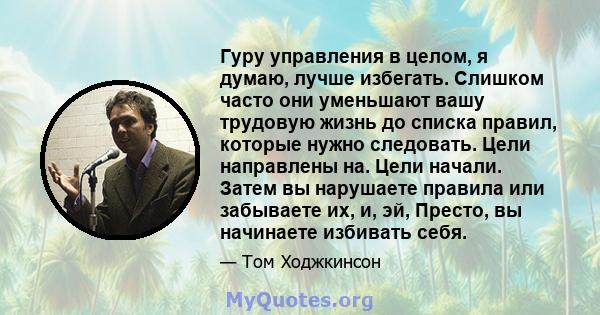 Гуру управления в целом, я думаю, лучше избегать. Слишком часто они уменьшают вашу трудовую жизнь до списка правил, которые нужно следовать. Цели направлены на. Цели начали. Затем вы нарушаете правила или забываете их, и, эй, Престо, вы начинаете избивать себя.

— Том Ходжкинсон

MyQuotes.org